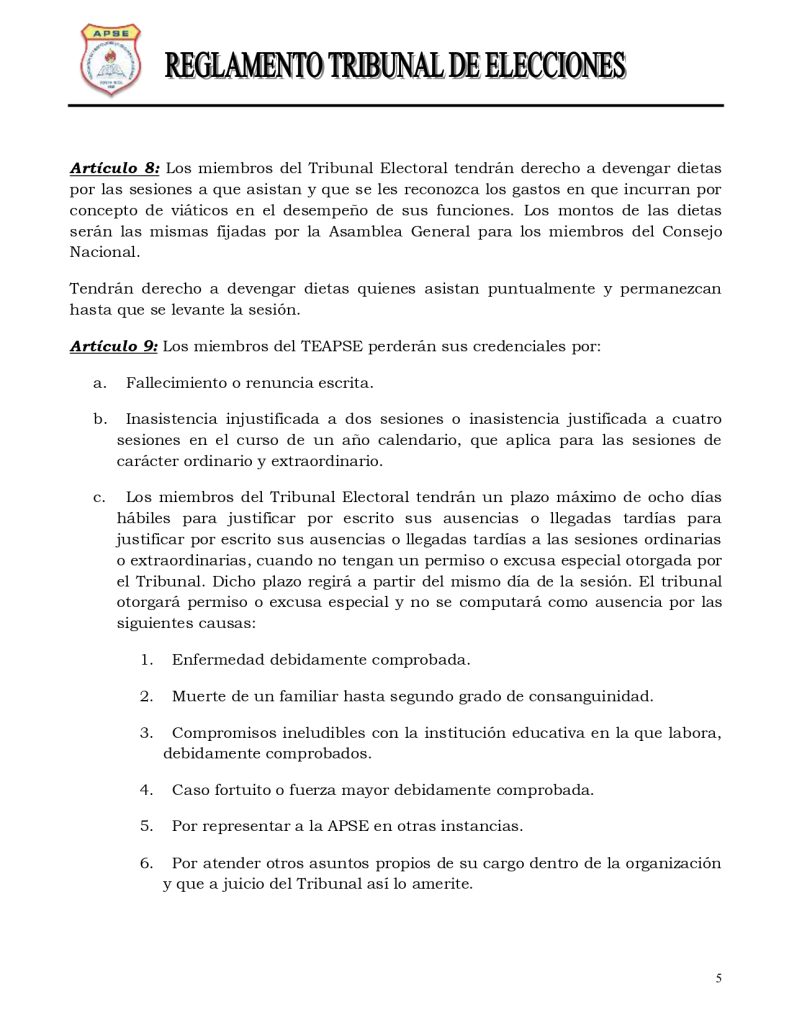 APSE

REGLAMENTO TRIBUNAL DE ELECCIONES

Artículo 8: Los miembros del Tribunal Electoral tendrán derecho a devengar dietas por las sesiones a que asistan y que se les reconozca los gastos en que incurran por concepto de viáticos en el desempeño de sus funciones. Los montos de las dietas serán las mismas fijadas por la Asamblea General para los miembros del Consejo Nacional.

Tendrán derecho a devengar dietas quienes asistan puntualmente y permanezcan hasta que se levante la sesión.

Artículo 9: Los miembros del TEAPSE perderán sus credenciales por:

a. Fallecimiento o renuncia escrita.

b. Inasistencia injustificada a dos sesiones o inasistencia justificada a cuatro sesiones en el curso de un año calendario, que aplica para las sesiones de carácter ordinario y extraordinario.

c. Los miembros del Tribunal Electoral tendrán un plazo máximo de ocho días hábiles para justificar por escrito sus ausencias o llegadas tardías para justificar por escrito sus ausencias o llegadas tardías a las sesiones ordinarias o extraordinarias, cuando no tengan un permiso o excusa especial otorgada por el Tribunal. Dicho plazo regirá a partir del mismo día de la sesión. El tribunal otorgará permiso o excusa especial y no se computará como ausencia por las siguientes causas:

1. Enfermedad debidamente comprobada.

2. Muerte de un familiar hasta segundo grado de consanguinidad.

3. Compromisos ineludibles con la institución educativa en la que labora, debidamente comprobados.

4. Caso fortuito o fuerza mayor debidamente comprobada.

5. Por representar a la APSE en otras instancias.

6. Por atender otros asuntos propios de su cargo dentro de la organización y que a juicio del Tribunal así lo amerite.

5